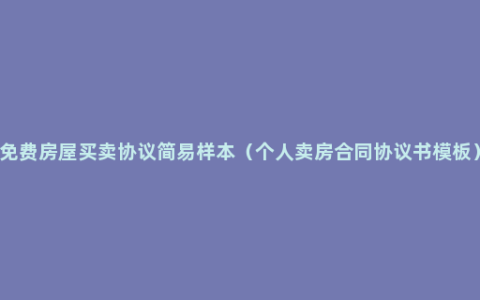 免费房屋买卖协议简易样本（个人卖房合同协议书模板）